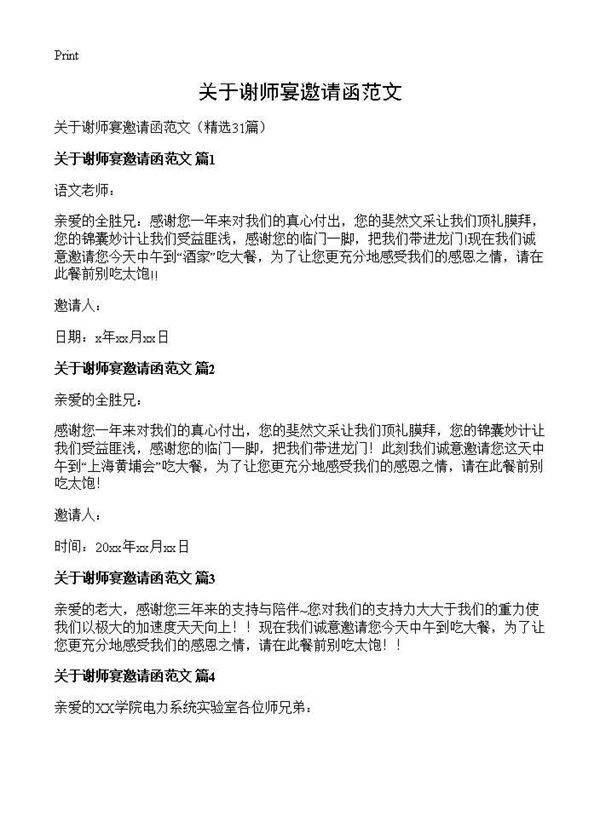 Print

关于谢师宴邀请函范文

关于谢师宴邀请函范文（精选31篇）

关于谢师宴邀请函范文 篇1

语文老师：

亲爱的全胜兄：感谢您一年来对我们的真心付出，您的斐然文采让我们顶礼膜拜，您的锦囊妙计让我们受益匪浅，感谢您的临门一脚，把我们带进龙门!现在我们诚意邀请您今天中午到“酒家”吃大餐，为了让您更充分地感受我们的感恩之情，请在此餐前别吃太饱!!

邀请人：

日期：x年xx月xx日

关于谢师宴邀请函范文 篇2

亲爱的全胜兄：

感谢您一年来对我们的真心付出，您的斐然文采让我们顶礼膜拜，您的锦囊妙计让我们受益匪浅，感谢您的临门一脚，把我们带进龙门！此刻我们诚意邀请您这天中午到“上海黄埔会”吃大餐，为了让您更充分地感受我们的感恩之情，请在此餐前别吃太饱！

邀请人：

时间：20xx年xx月xx日

关于谢师宴邀请函范文 篇3

亲爱的老大，感谢您三年来的支持与陪伴~您对我们的支持力大大于我们的重力使我们以极大的加速度天天向上！！现在我们诚意邀请您今天中午到吃大餐，为了让您更充分地感受我们的感恩之情，请在此餐前别吃太饱！！

关于谢师宴邀请函范文 篇4

亲爱的XX学院电力系统实验室各位师兄弟：